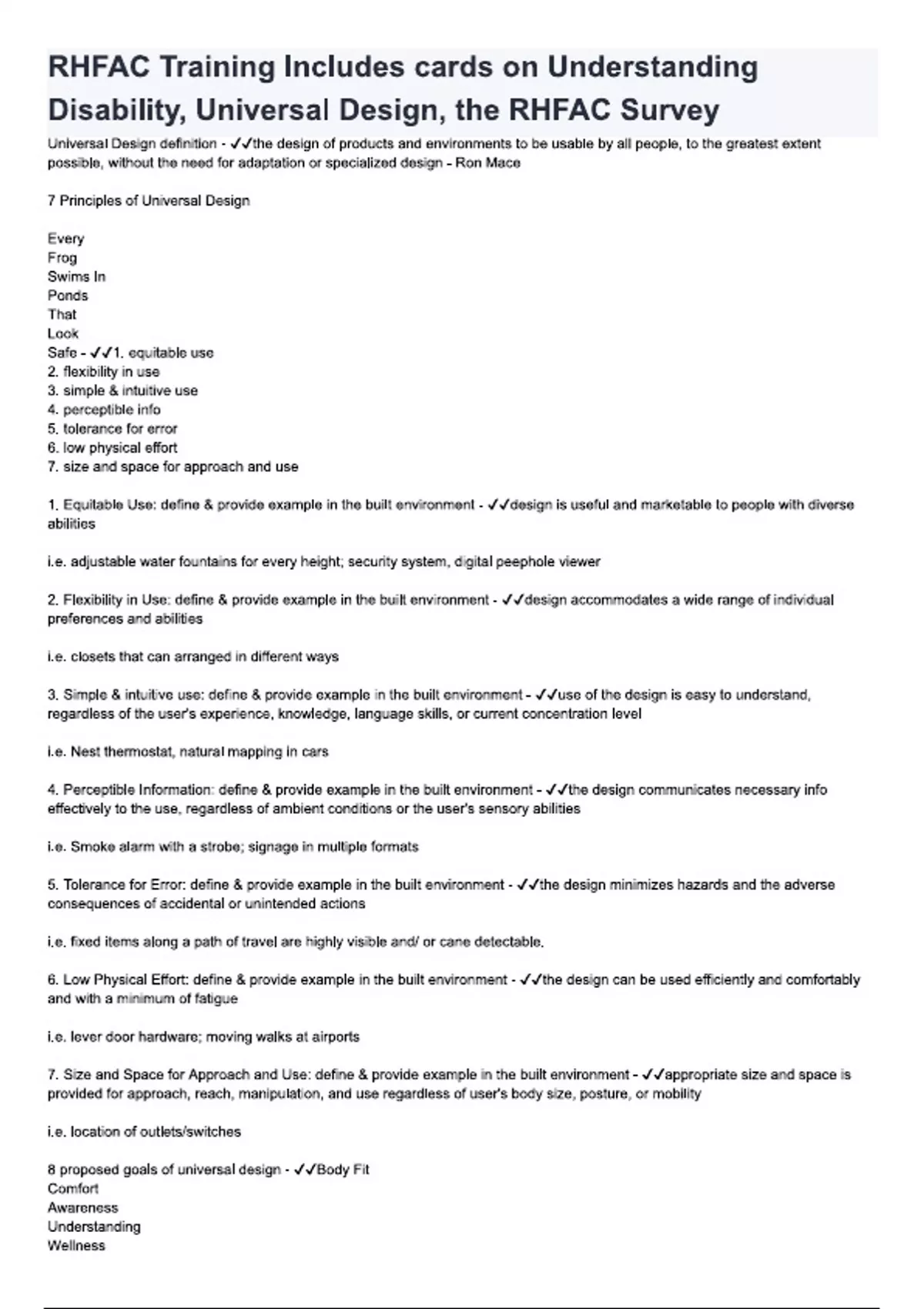 RHFAC Training Includes cards on Understanding Disability, Universal Design, the RHFAC Survey

Universal Design definition - ✓✓the design of products and environments to be usable by all people, to the greatest extent possible, without the need for adaptation or specialized design - Ron Mace

7 Principles of Universal Design

Every
Frog
Swims In
Ponds
That
Look
Safe - ✓✓1. equitable use
2. flexibility in use
3. simple & intuitive use
4. perceptible info
5. tolerance for error
6. low physical effort
7. size and space for approach and use

1. Equitable Use: define & provide example in the built environment - ✓✓design is useful and marketable to people with diverse abilities

i.e. adjustable water fountains for every height; security system, digital peephole viewer

2. Flexibility in Use: define & provide example in the built environment - ✓✓design accommodates a wide range of individual preferences and abilities

i.e. closets that can arranged in different ways

3. Simple & intuitive use: define & provide example in the built environment - ✓✓use of the design is easy to understand, regardless of the user's experience, knowledge, language skills, or current concentration level

i.e. Nest thermostat, natural mapping in cars

4. Perceptible Information: define & provide example in the built environment - ✓✓the design communicates necessary info effectively to the use, regardless of ambient conditions or the user's sensory abilities

i.e. Smoke alarm with a strobe; signage in multiple formats

5. Tolerance for Error: define & provide example in the built environment - ✓✓the design minimizes hazards and the adverse consequences of accidental or unintended actions

i.e. fixed items along a path of travel are highly visible and/ or cane detectable.

6. Low Physical Effort: define & provide example in the built environment - ✓✓the design can be used efficiently and comfortably and with a minimum of fatigue

i.e. lever door hardware; moving walks at airports

7. Size and Space for Approach and Use: define & provide example in the built environment - ✓✓appropriate size and space is provided for approach, reach, manipulation, and use regardless of user's body size, posture, or mobility

i.e. location of outlets/switches

8 proposed goals of universal design - ✓✓Body Fit
Comfort
Awareness
Understanding
Wellness